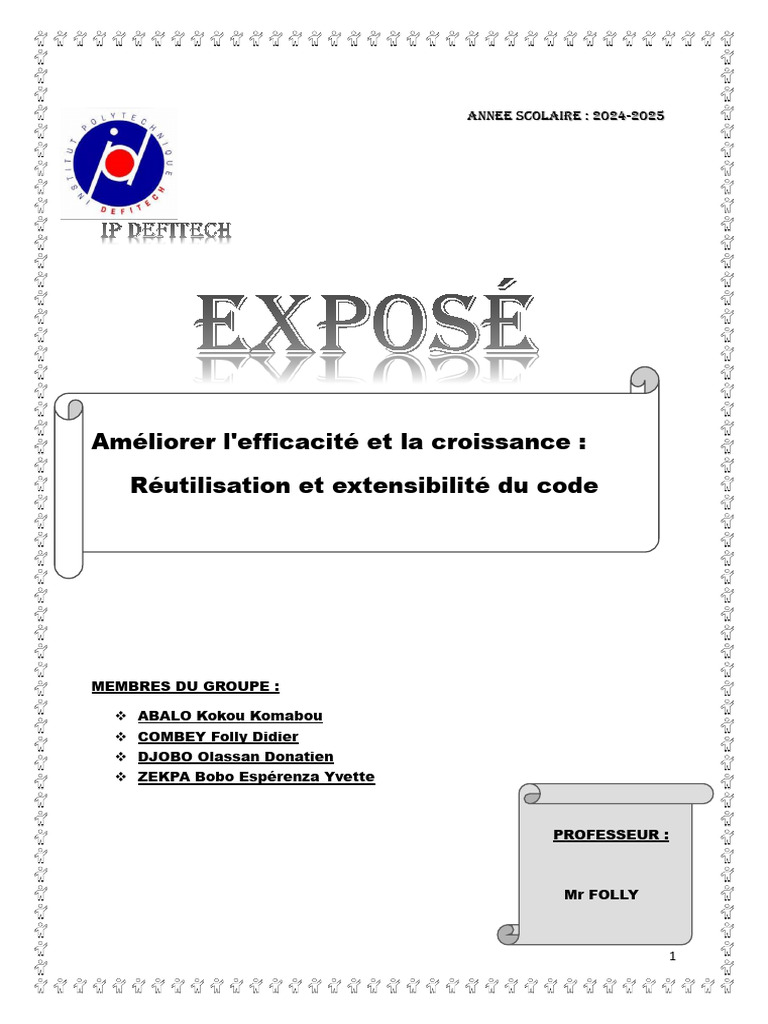 ANNEE SCOLAIRE : 2024-2025

INSTITUT POLYTECHNIQUE DEFITECH

IP DEFITECH

EXPOSÉ

Améliorer l'efficacité et la croissance :

Réutilisation et extensibilité du code

MEMBRES DU GROUPE :

❖ ABALO Kokou Komabou
❖ COMBEY Folly Didier
❖ DJOBO Olassan Donatien
❖ ZEKPA Bobo Espérenza Yvette

PROFESSEUR :

Mr FOLLY

1